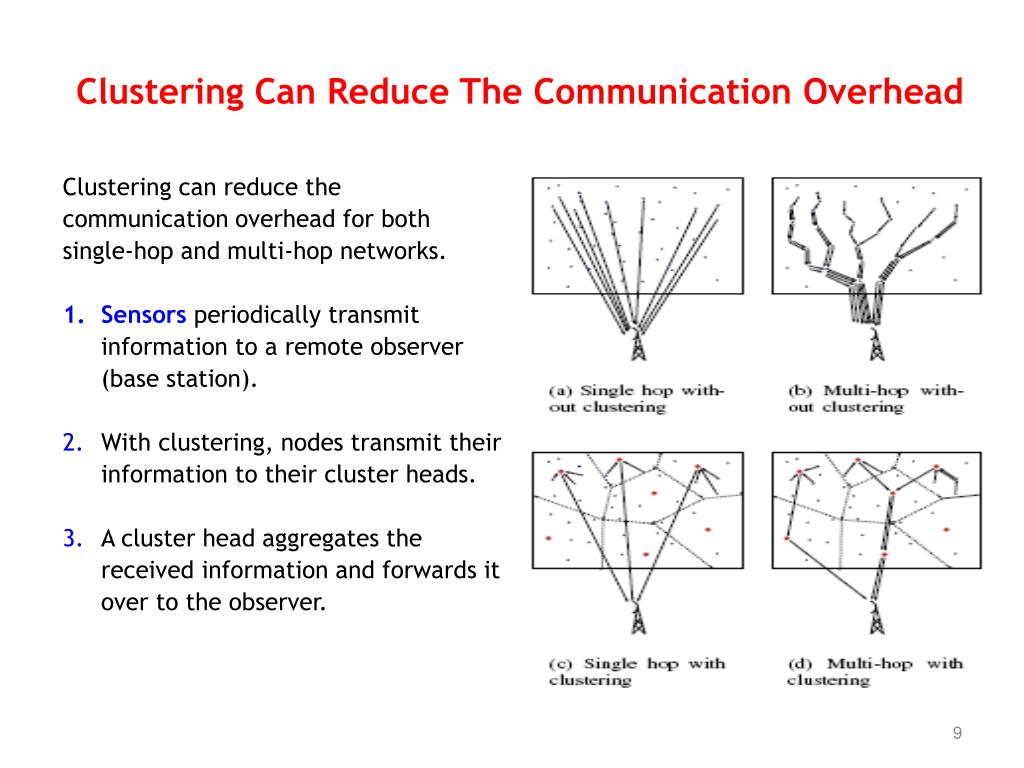 Clustering Can Reduce The Communication Overhead

Clustering can reduce the communication overhead for both single-hop and multi-hop networks.

1. Sensors periodically transmit information to a remote observer (base station).

2. With clustering, nodes transmit their information to their cluster heads.

3. A cluster head aggregates the received information and forwards it over to the observer.

(a) Single hop without clustering

(b) Multi-hop without clustering

(c) Single hop with clustering

(d) Multi-hop with clustering

9